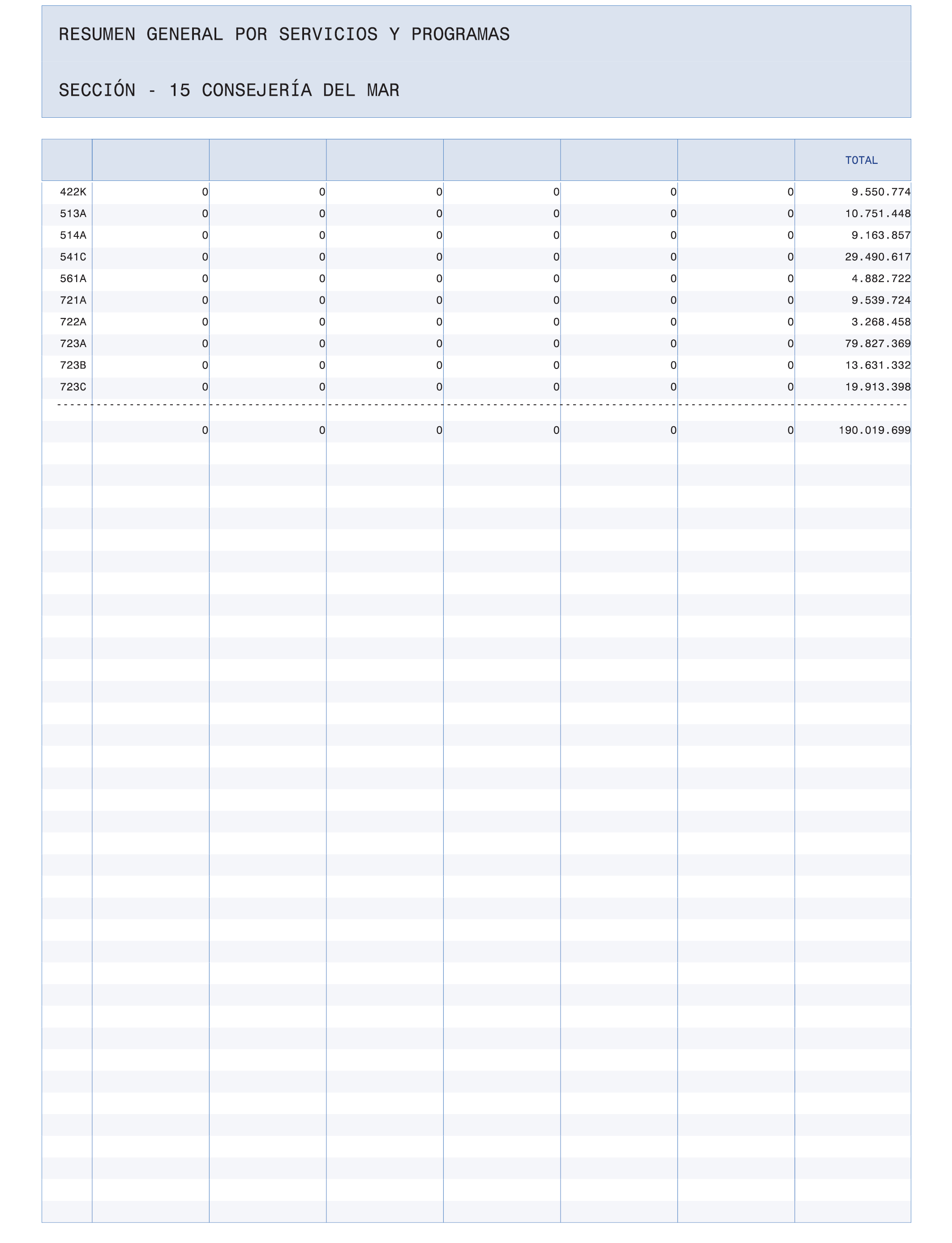 RESUMEN GENERAL POR SERVICIOS Y PROGRAMAS

SECCIÓN - 15 CONSEJERÍA DEL MAR

| | | | | | | | TOTAL |
|---|---|---|---|---|---|---|---|
| 422K | 0 | 0 | 0 | 0 | 0 | 0 | 9.550.774 |
| 513A | 0 | 0 | 0 | 0 | 0 | 0 | 10.751.448 |
| 514A | 0 | 0 | 0 | 0 | 0 | 0 | 9.163.857 |
| 541C | 0 | 0 | 0 | 0 | 0 | 0 | 29.490.617 |
| 561A | 0 | 0 | 0 | 0 | 0 | 0 | 4.882.722 |
| 721A | 0 | 0 | 0 | 0 | 0 | 0 | 9.539.724 |
| 722A | 0 | 0 | 0 | 0 | 0 | 0 | 3.268.458 |
| 723A | 0 | 0 | 0 | 0 | 0 | 0 | 79.827.369 |
| 723B | 0 | 0 | 0 | 0 | 0 | 0 | 13.631.332 |
| 723C | 0 | 0 | 0 | 0 | 0 | 0 | 19.913.398 |
| | 0 | 0 | 0 | 0 | 0 | 0 | 190.019.699 |